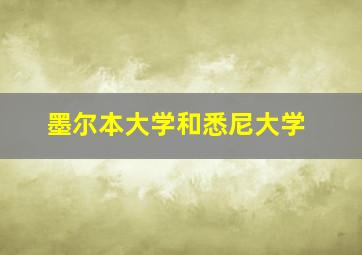 墨尔本大学和悉尼大学